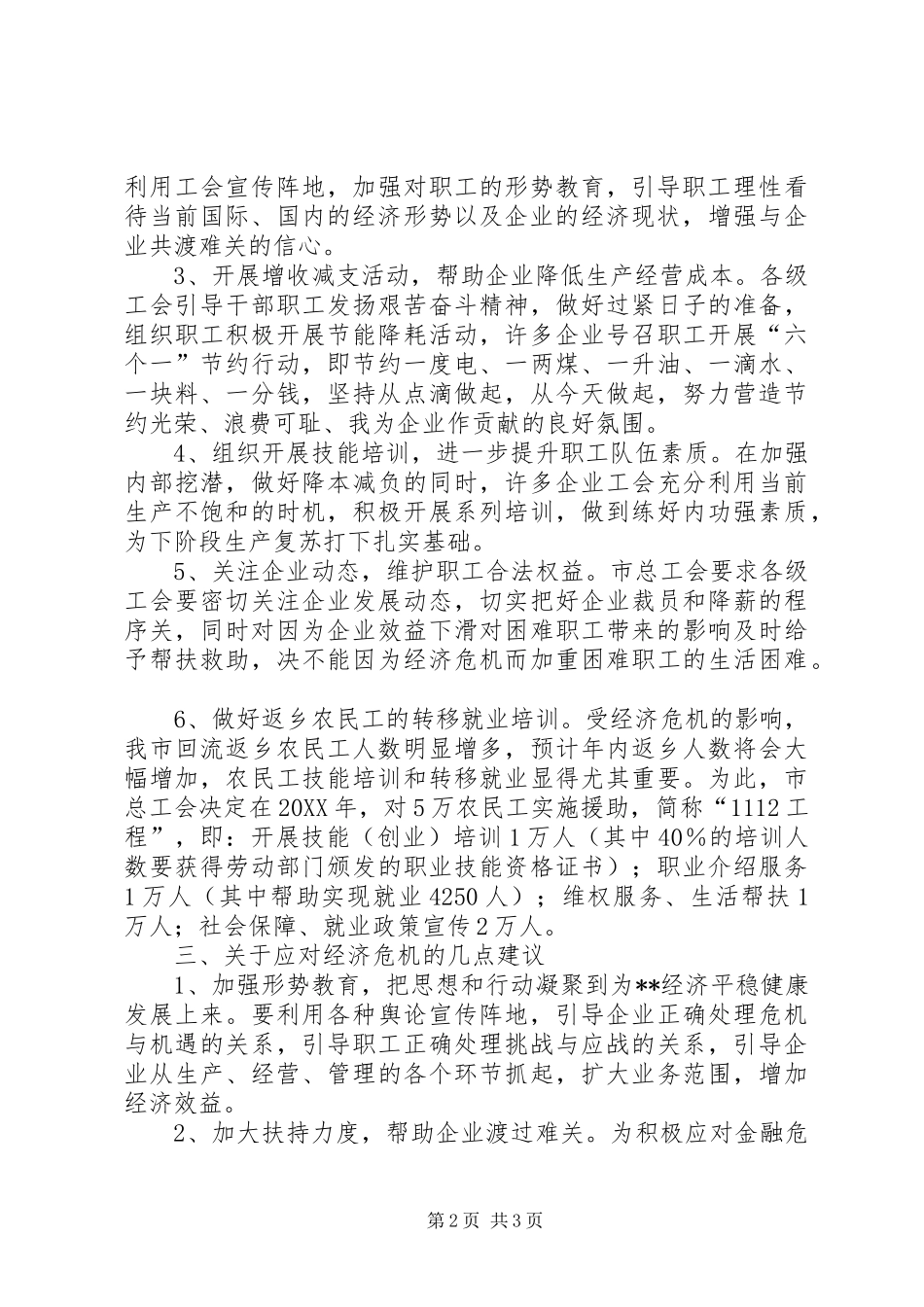 利用工会宣传阵地，加强对职工的形势教育，引导职工理性看待当前国际、国内的经济形势以及企业的经济现状，增强与企业共渡难关的信心。

3、开展增收减支活动，帮助企业降低生产经营成本。各级工会引导干部职工发扬艰苦奋斗精神，做好过紧日子的准备，组织职工积极开展节能降耗活动，许多企业号召职工开展“六个一”节约行动，即节约一度电、一两煤、一升油、一滴水、一块料、一分钱，坚持从点滴做起，从今天做起，努力营造节约光荣、浪费可耻、我为企业作贡献的良好氛围。

4、组织开展技能培训，进一步提升职工队伍素质。在加强内部挖潜，做好降本减负的同时，许多企业工会充分利用当前生产不饱和的时机，积极开展系列培训，做到练好内功强素质，为下阶段生产复苏打下扎实基础。

5、关注企业动态，维护职工合法权益。市总工会要求各级工会要密切关注企业发展动态，切实把好企业裁员和降薪的程序关，同时对因为企业效益下滑对困难职工带来的影响及时给予帮扶救助，决不能因为经济危机而加重困难职工的生活困难。

6、做好返乡农民工的转移就业培训。受经济危机的影响，我市回流返乡农民工人数明显增多，预计年内返乡人数将会大幅增加，农民工技能培训和转移就业显得尤其重要。为此，市总工会决定在20XX年，对5万农民工实施援助，简称“1112工程”，即：开展技能（创业）培训1万人（其中40%的培训人数要获得劳动部门颁发的职业技能资格证书）；职业介绍服务1万人（其中帮助实现就业4250人）；维权服务、生活帮扶1万人；社会保障、就业政策宣传2万人。

三、关于应对经济危机的几点建议

1、加强形势教育，把思想和行动凝聚到为**经济平稳健康发展上来。要利用各种舆论宣传阵地，引导企业正确处理危机与机遇的关系，引导职工正确处理挑战与应战的关系，引导企业从生产、经营、管理的各个环节抓起，扩大业务范围，增加经济效益。

2、加大扶持力度，帮助企业渡过难关。为积极应对金融危

第2页 共3页